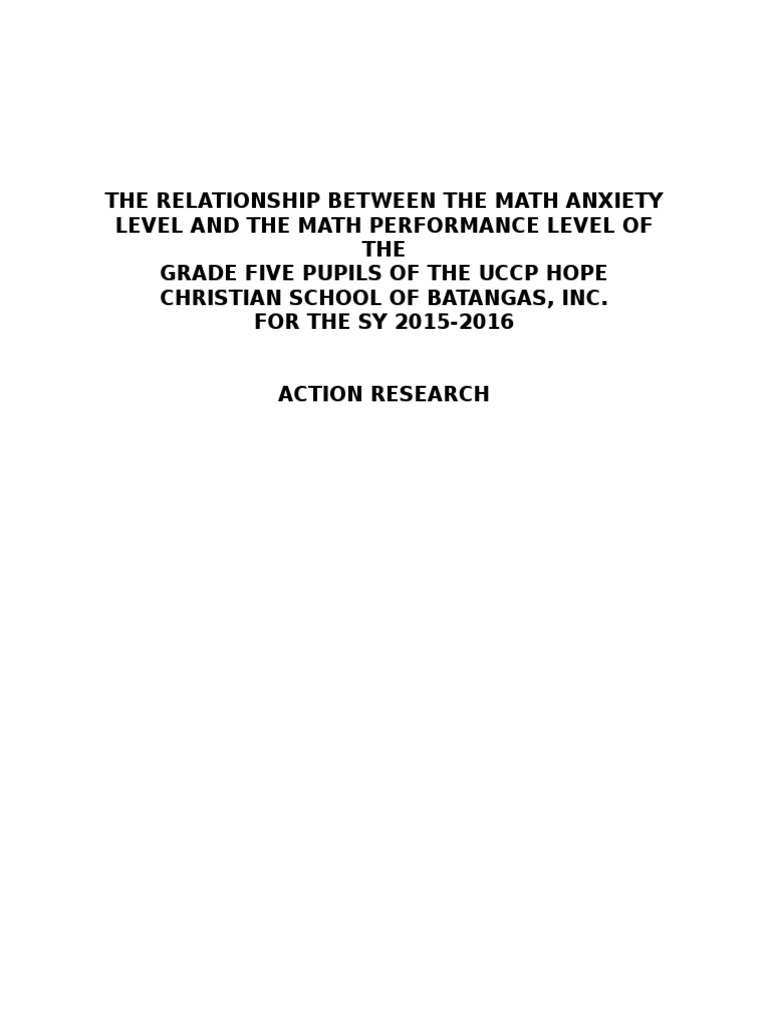 THE RELATIONSHIP BETWEEN THE MATH ANXIETY LEVEL AND THE MATH PERFORMANCE LEVEL OF THE
GRADE FIVE PUPILS OF THE UCCP HOPE CHRISTIAN SCHOOL OF BATANGAS, INC.
FOR THE SY 2015-2016

ACTION RESEARCH